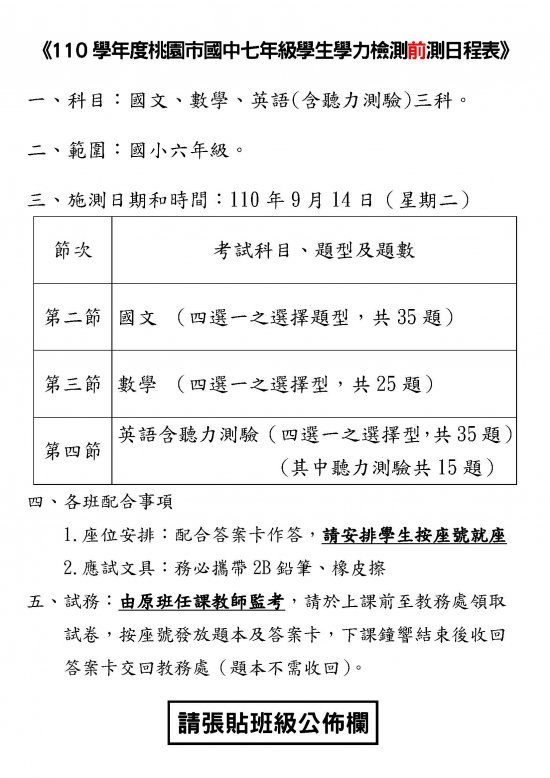 《110 學年度桃園市國中七年級學生學力檢測前測日程表》

一、科目：國文、數學、英語(含聽力測驗)三科。

二、範圍：國小六年級。

三、施測日期和時間：110 年 9 月 14 日（星期二）

| 節次 | 考試科目、題型及題數 |
|---|---|
| 第二節 | 國文 （四選一之選擇題型，共 35 題） |
| 第三節 | 數學 （四選一之選擇型，共 25 題） |
| 第四節 | 英語含聽力測驗（四選一之選擇型，共 35 題）（其中聽力測驗共 15 題） |

四、各班配合事項

1. 座位安排：配合答案卡作答，請安排學生按座號就座

2. 應試文具：務必攜帶 2B 鉛筆、橡皮擦

五、試務：由原班任課教師監考，請於上課前至教務處領取試卷，按座號發放題本及答案卡，下課鐘響結束後收回答案卡交回教務處（題本不需收回）。

請張貼班級公佈欄